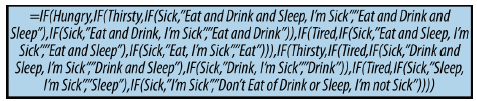 =IF(Hungry,IF(Thirsty,IF(Sick,"Eat and Drink and Sleep, I'm Sick","Eat and Drink and Sleep"),IF(Sick,"Eat and Drink, I'm Sick","Eat and Drink")),IF(Tired,IF(Sick,"Eat and Sleep, I'm Sick","Eat and Sleep"),IF(Sick,"Eat, I'm Sick","Eat"))),IF(Thirsty,IF(Tired,IF(Sick,"Drink and Sleep, I'm Sick","Drink and Sleep"),IF(Sick,"Drink, I'm Sick","Drink")),IF(Tired,IF(Sick,"Sleep, I'm Sick","Sleep"),IF(Sick,"I'm Sick","Don't Eat of Drink or Sleep, I'm not Sick"))))